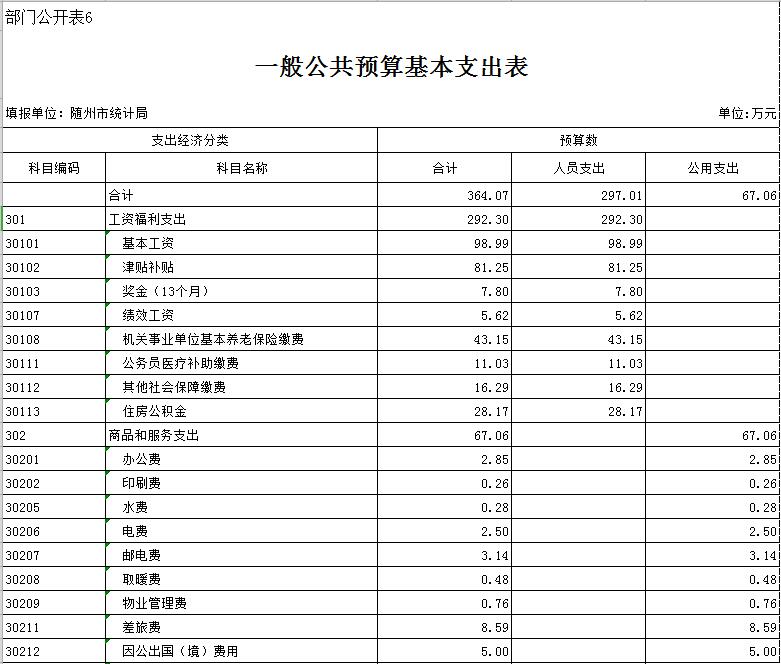 部门公开表6

一般公共预算基本支出表

填报单位：随州市统计局

单位：万元

| 支出经济分类 | | 预算数 | | |
|---|---|---|---|---|
| 科目编码 | 科目名称 | 合计 | 人员支出 | 公用支出 |
| | 合计 | 364.07 | 297.01 | 67.06 |
| 301 | 工资福利支出 | 292.30 | 292.30 | |
| 30101 | 基本工资 | 98.99 | 98.99 | |
| 30102 | 津贴补贴 | 81.25 | 81.25 | |
| 30103 | 奖金（13个月） | 7.80 | 7.80 | |
| 30107 | 绩效工资 | 5.62 | 5.62 | |
| 30108 | 机关事业单位基本养老保险缴费 | 43.15 | 43.15 | |
| 30111 | 公务员医疗补助缴费 | 11.03 | 11.03 | |
| 30112 | 其他社会保障缴费 | 16.29 | 16.29 | |
| 30113 | 住房公积金 | 28.17 | 28.17 | |
| 302 | 商品和服务支出 | 67.06 | | 67.06 |
| 30201 | 办公费 | 2.85 | | 2.85 |
| 30202 | 印刷费 | 0.26 | | 0.26 |
| 30205 | 水费 | 0.28 | | 0.28 |
| 30206 | 电费 | 2.50 | | 2.50 |
| 30207 | 邮电费 | 3.14 | | 3.14 |
| 30208 | 取暖费 | 0.48 | | 0.48 |
| 30209 | 物业管理费 | 0.76 | | 0.76 |
| 30211 | 差旅费 | 8.59 | | 8.59 |
| 30212 | 因公出国（境）费用 | 5.00 | | 5.00 |